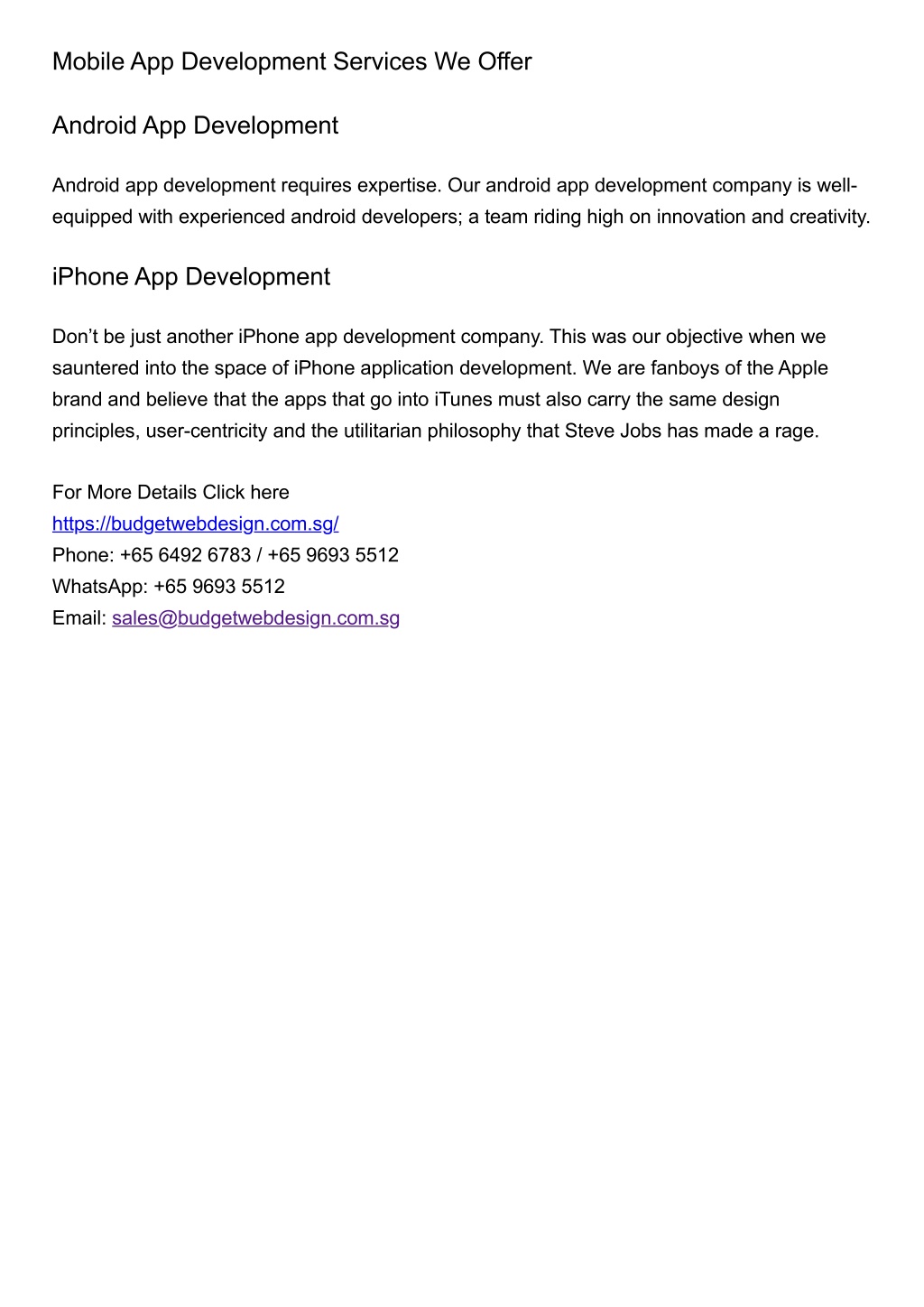 Mobile App Development Services We Offer

Android App Development

Android app development requires expertise. Our android app development company is well-equipped with experienced android developers; a team riding high on innovation and creativity.

iPhone App Development

Don’t be just another iPhone app development company. This was our objective when we sauntered into the space of iPhone application development. We are fanboys of the Apple brand and believe that the apps that go into iTunes must also carry the same design principles, user-centricity and the utilitarian philosophy that Steve Jobs has made a rage.

For More Details Click here
https://budgetwebdesign.com.sg/
Phone: +65 6492 6783 / +65 9693 5512
WhatsApp: +65 9693 5512
Email: sales@budgetwebdesign.com.sg